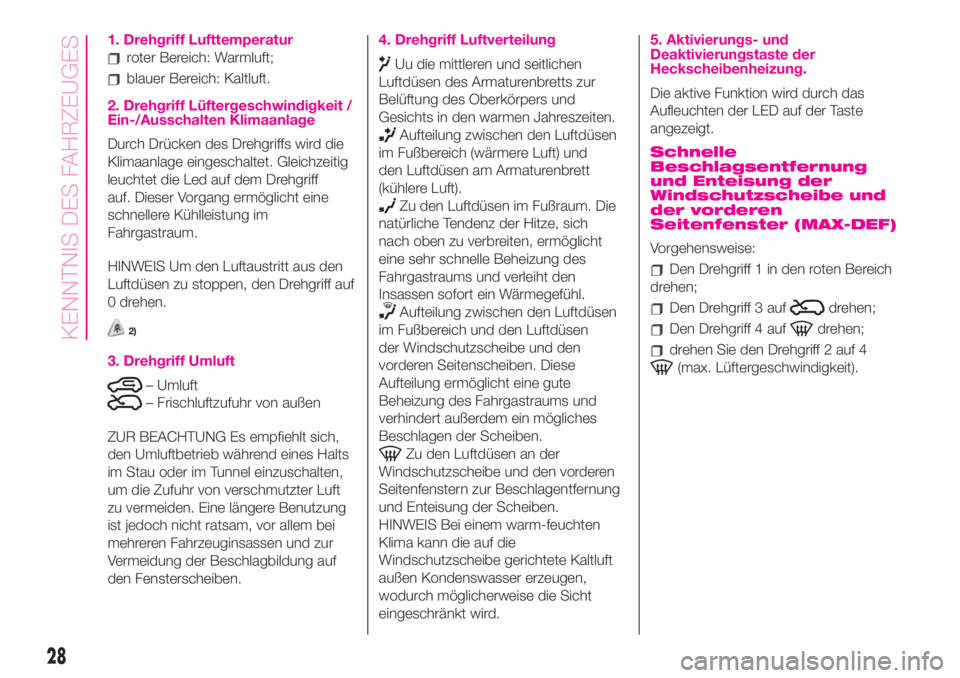 KENNTNIS DES FAHRZEUGES

1. Drehgriff Lufttemperatur
roter Bereich: Warmluft;
blauer Bereich: Kaltluft.

2. Drehgriff Lüftergeschwindigkeit / Ein-/Ausschalten Klimaanlage

Durch Drücken des Drehgriffs wird die Klimaanlage eingeschaltet. Gleichzeitig leuchtet die Led auf dem Drehgriff auf. Dieser Vorgang ermöglicht eine schnellere Kühlleistung im Fahrgastraum.

HINWEIS Um den Luftaustritt aus den Luftdüsen zu stoppen, den Drehgriff auf 0 drehen.

2)

3. Drehgriff Umluft

– Umluft
– Frischluftzufuhr von außen

ZUR BEACHTUNG Es empfiehlt sich, den Umluftbetrieb während eines Halts im Stau oder im Tunnel einzuschalten, um die Zufuhr von verschmutzter Luft zu vermeiden. Eine längere Benutzung ist jedoch nicht ratsam, vor allem bei mehreren Fahrzeuginsassen und zur Vermeidung der Beschlagbildung auf den Fensterscheiben.

4. Drehgriff Luftverteilung

Uu die mittleren und seitlichen Luftdüsen des Armaturenbretts zur Belüftung des Oberkörpers und Gesichts in den warmen Jahreszeiten.
Aufteilung zwischen den Luftdüsen im Fußbereich (wärmere Luft) und den Luftdüsen am Armaturenbrett (kühlere Luft).
Zu den Luftdüsen im Fußraum. Die natürliche Tendenz der Hitze, sich nach oben zu verbreiten, ermöglicht eine sehr schnelle Beheizung des Fahrgastraums und verleiht den Insassen sofort ein Wärmegefühl.
Aufteilung zwischen den Luftdüsen im Fußbereich und den Luftdüsen der Windschutzscheibe und den vorderen Seitenscheiben. Diese Aufteilung ermöglicht eine gute Beheizung des Fahrgastraums und verhindert außerdem ein mögliches Beschlagen der Scheiben.
Zu den Luftdüsen an der Windschutzscheibe und den vorderen Seitenfenstern zur Beschlagentfernung und Enteisung der Scheiben.
HINWEIS Bei einem warm-feuchten Klima kann die auf die Windschutzscheibe gerichtete Kaltluft außen Kondenswasser erzeugen, wodurch möglicherweise die Sicht eingeschränkt wird.

5. Aktivierungs- und Deaktivierungstaste der Heckscheibenheizung.

Die aktive Funktion wird durch das Aufleuchten der LED auf der Taste angezeigt.

Schnelle Beschlagsentfernung und Enteisung der Windschutzscheibe und der vorderen Seitenfenster (MAX-DEF)

Vorgehensweise:
Den Drehgriff 1 in den roten Bereich drehen;
Den Drehgriff 3 auf drehen;
Den Drehgriff 4 auf drehen;
drehen Sie den Drehgriff 2 auf 4 (max. Lüftergeschwindigkeit).

28

carmanualsonline.info